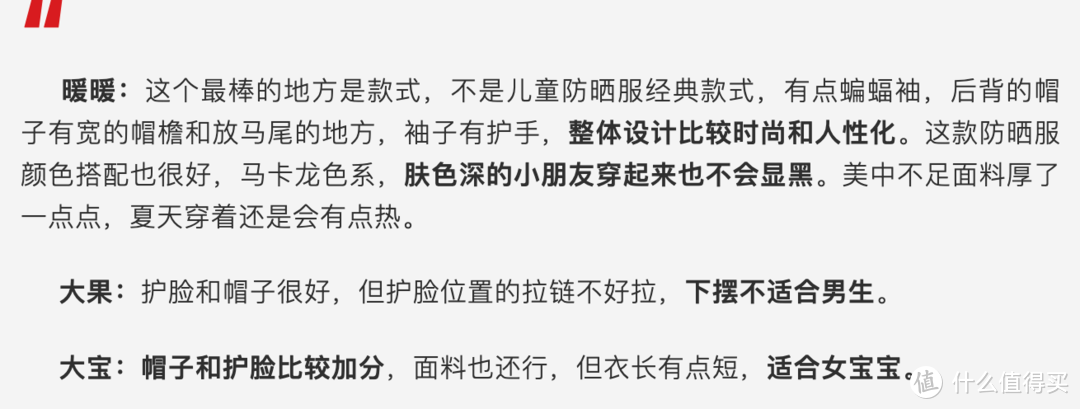 暖暖：这个最棒的地方是款式，不是儿童防晒服经典款式，有点蝙蝠袖，后背的帽子有宽的帽檐和放马尾的地方，袖子有护手，整体设计比较时尚和人性化。这款防晒服颜色搭配也很好，马卡龙色系，肤色深的小朋友穿起来也不会显黑。美中不足面料厚了一点点，夏天穿着还是会有点热。

大果：护脸和帽子很好，但护脸位置的拉链不好拉，下摆不适合男生。

大宝：帽子和护脸比较加分，面料也还行，但衣长有点短，适合女宝宝。

值 什么值得买